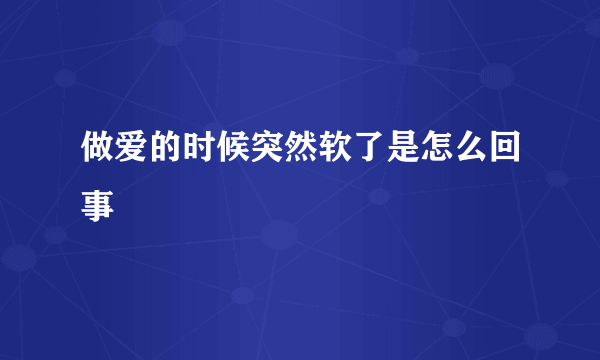 做爱的时候突然软了是怎么回事